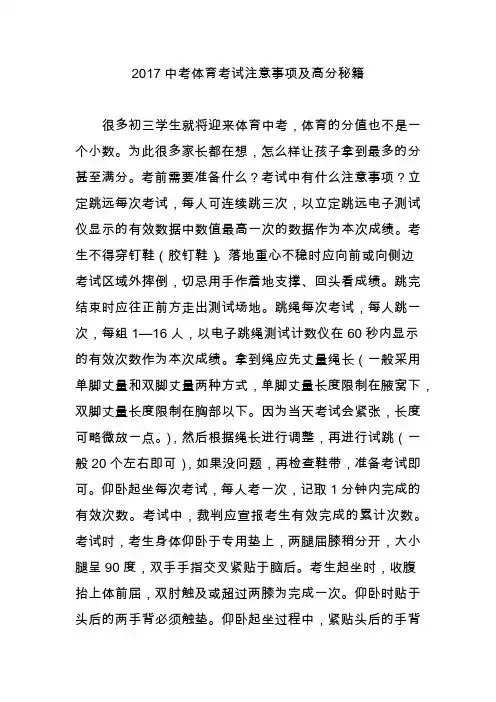 2017 中考体育考试注意事项及高分秘籍

很多初三学生就将迎来体育中考，体育的分值也不是一个小数。为此很多家长都在想，怎么样让孩子拿到最多的分甚至满分。考前需要准备什么？考试中有什么注意事项？立定跳远每次考试，每人可连续跳三次，以立定跳远电子测试仪显示的有效数据中数值最高一次的数据作为本次成绩。考生不得穿钉鞋（胶钉鞋）。落地重心不稳时应向前或向侧边考试区域外摔倒，切忌用手作着地支撑、回头看成绩。跳完结束时应往正前方走出测试场地。跳绳每次考试，每人跳一次，每组 1—16 人，以电子跳绳测试计数仪在 60 秒内显示的有效次数作为本次成绩。拿到绳应先丈量绳长（一般采用单脚丈量和双脚丈量两种方式，单脚丈量长度限制在腋窝下，双脚丈量长度限制在胸部以下。因为当天考试会紧张，长度可略微放一点。），然后根据绳长进行调整，再进行试跳（一般 20 个左右即可），如果没问题，再检查鞋带，准备考试即可。仰卧起坐每次考试，每人考一次，记取 1 分钟内完成的有效次数。考试中，裁判应宣报考生有效完成的累计次数。考试时，考生身体仰卧于专用垫上，两腿屈膝稍分开，大小腿呈 90 度，双手手指交叉紧贴于脑后。考生起坐时，收腹抬上体前屈，双肘触及或超过两膝为完成一次。仰卧时贴于头后的两手背必须触垫。仰卧起坐过程中，紧贴头后的手背